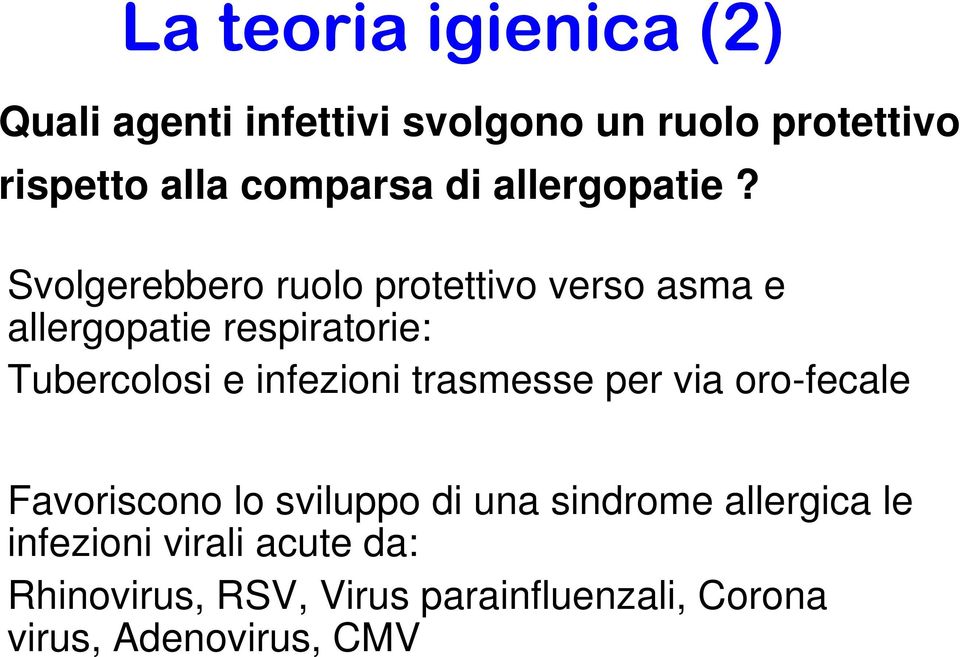 La teoria igienica (2)

Quali agenti infettivi svolgono un ruolo protettivo rispetto alla comparsa di allergopatie ?

Svolgerebbero ruolo protettivo verso asma e allergopatie respiratorie:

Tubercolosi e infezioni trasmesse per via oro-fecale

Favoriscono lo sviluppo di una sindrome allergica le infezioni virali acute da:

Rhinovirus, RSV, Virus parainfluenzali, Corona virus, Adenovirus, CMV